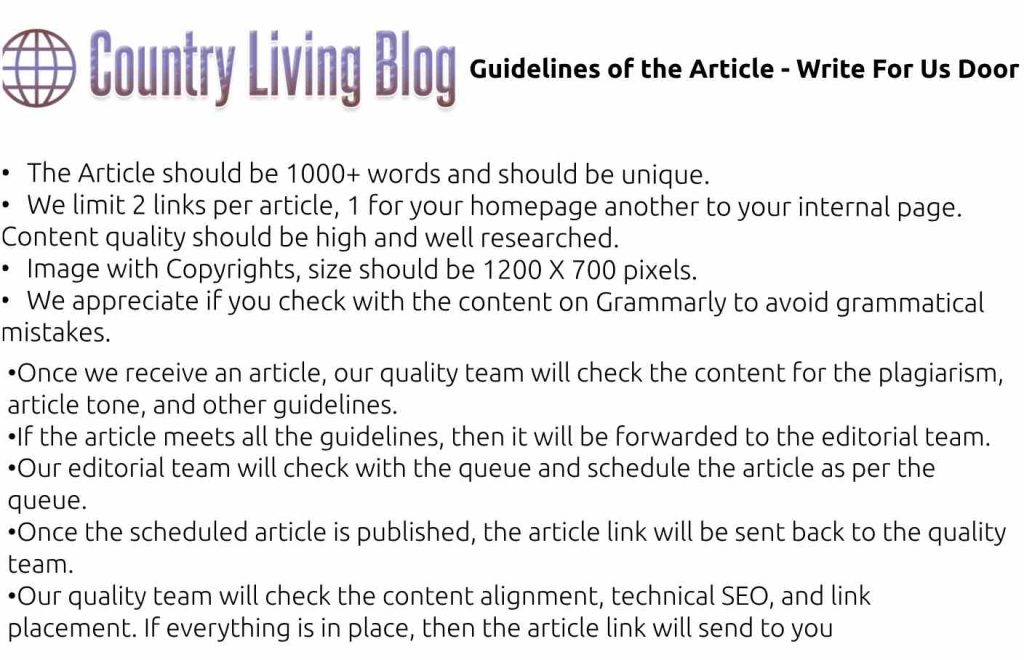 Country Living Blog

Guidelines of the Article - Write For Us Door

• The Article should be 1000+ words and should be unique.
• We limit 2 links per article, 1 for your homepage another to your internal page. Content quality should be high and well researched.
• Image with Copyrights, size should be 1200 X 700 pixels.
• We appreciate if you check with the content on Grammarly to avoid grammatical mistakes.

•Once we receive an article, our quality team will check the content for the plagiarism, article tone, and other guidelines.
•If the article meets all the guidelines, then it will be forwarded to the editorial team.
•Our editorial team will check with the queue and schedule the article as per the queue.
•Once the scheduled article is published, the article link will be sent back to the quality team.
•Our quality team will check the content alignment, technical SEO, and link placement. If everything is in place, then the article link will send to you